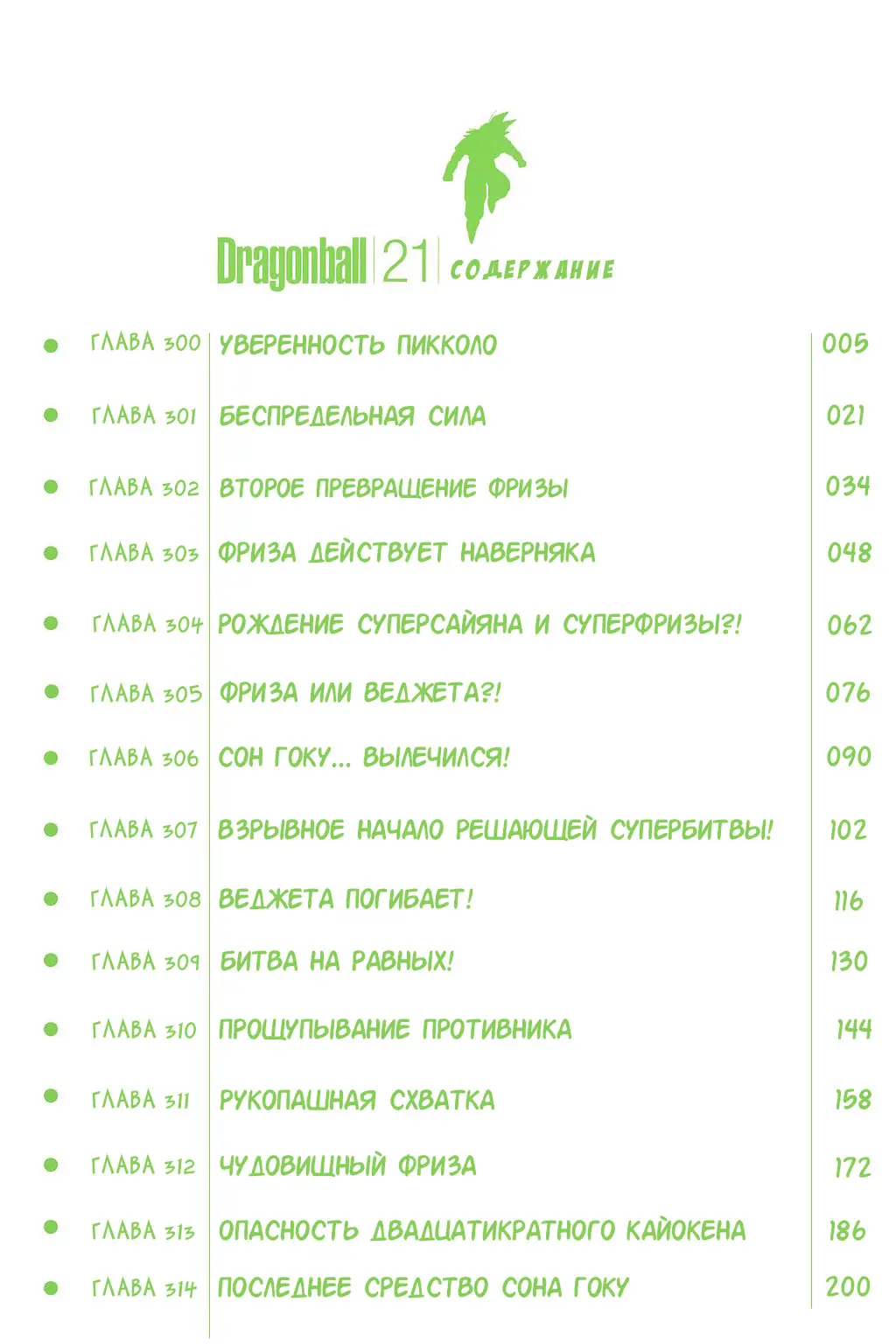 Dragonball 21 СОДЕРЖАНИЕ

| | | |
|---|---|---|
| ГЛАВА 300 | УВЕРЕННОСТЬ ПИККОЛО | 005 |
| ГЛАВА 301 | БЕСПРЕДЕЛЬНАЯ СИЛА | 021 |
| ГЛАВА 302 | ВТОРОЕ ПРЕВРАЩЕНИЕ ФРИЗЫ | 034 |
| ГЛАВА 303 | ФРИЗА ДЕЙСТВУЕТ НАВЕРНЯКА | 048 |
| ГЛАВА 304 | РОЖДЕНИЕ СУПЕРСАЙЯНА И СУПЕРФРИЗЫ?! | 062 |
| ГЛАВА 305 | ФРИЗА ИЛИ ВЕДЖЕТА?! | 076 |
| ГЛАВА 306 | СОН ГОКУ... ВЫЛЕЧИЛСЯ! | 090 |
| ГЛАВА 307 | ВЗРЫВНОЕ НАЧАЛО РЕШАЮЩЕЙ СУПЕРБИТВЫ! | 102 |
| ГЛАВА 308 | ВЕДЖЕТА ПОГИБАЕТ! | 116 |
| ГЛАВА 309 | БИТВА НА РАВНЫХ! | 130 |
| ГЛАВА 310 | ПРОЩУПЫВАНИЕ ПРОТИВНИКА | 144 |
| ГЛАВА 311 | РУКОПАШНАЯ СХВАТКА | 158 |
| ГЛАВА 312 | ЧУДОВИЩНЫЙ ФРИЗА | 172 |
| ГЛАВА 313 | ОПАСНОСТЬ ДВАДЦАТИКРАТНОГО КАЙОКЕНА | 186 |
| ГЛАВА 314 | ПОСЛЕДНЕЕ СРЕДСТВО СОНА ГОКУ | 200 |